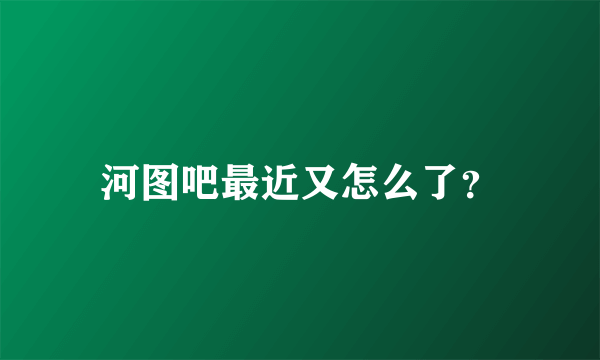 河图吧最近又怎么了?